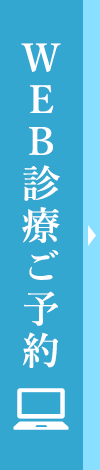 WEB診療ご予約